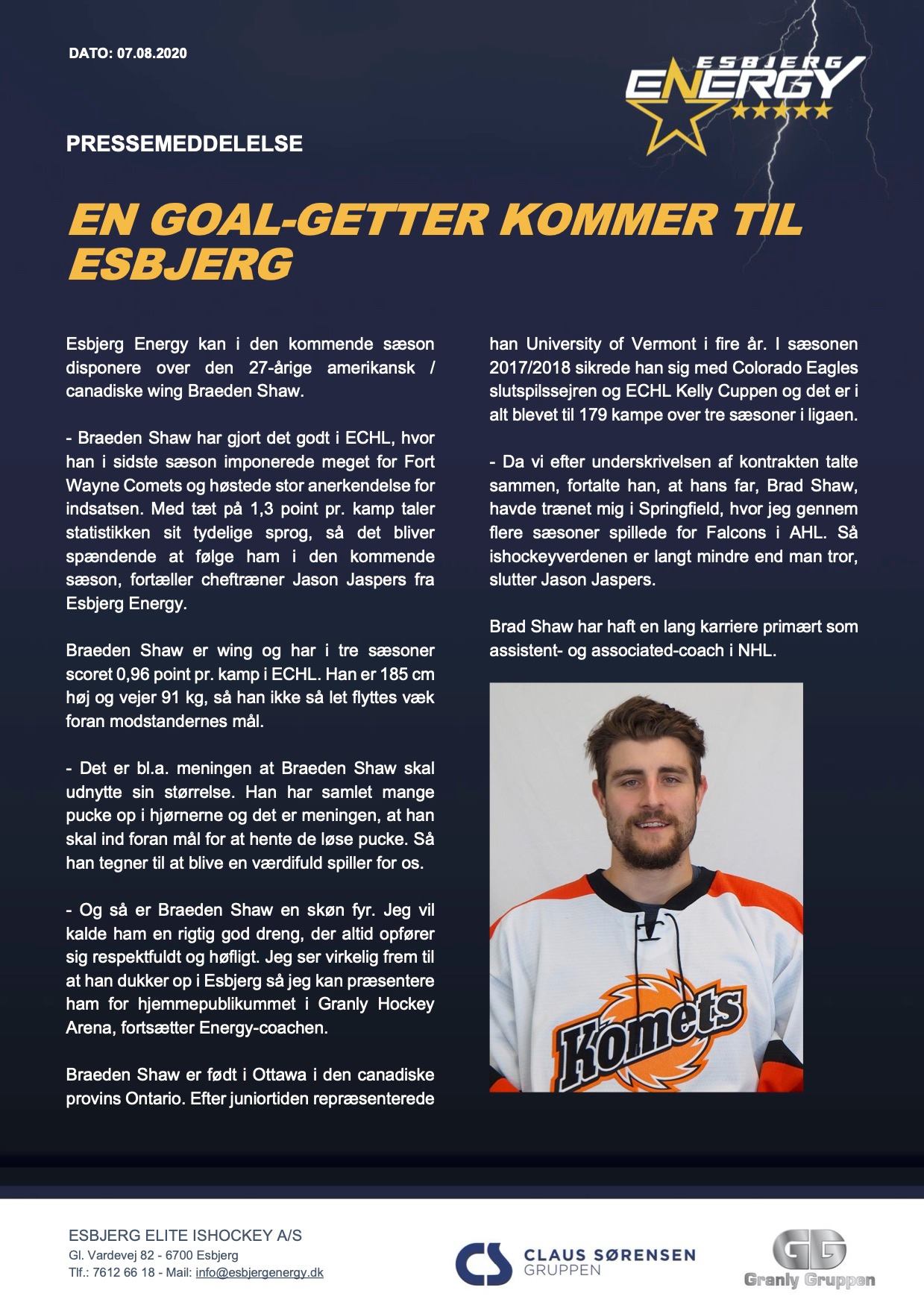 DATO: 07.08.2020

ESBJERG ENERGY

PRESSEMEDDELELSE

EN GOAL-GETTER KOMMER TIL ESBJERG

Esbjerg Energy kan i den kommende sæson disponere over den 27-årige amerikansk / canadiske wing Braeden Shaw.

- Braeden Shaw har gjort det godt i ECHL, hvor han i sidste sæson imponerede meget for Fort Wayne Comets og høstede stor anerkendelse for indsatsen. Med tæt på 1,3 point pr. kamp taler statistikken sit tydelige sprog, så det bliver spændende at følge ham i den kommende sæson, fortæller cheftræner Jason Jaspers fra Esbjerg Energy.

Braeden Shaw er wing og har i tre sæsoner scoret 0,96 point pr. kamp i ECHL. Han er 185 cm høj og vejer 91 kg, så han ikke så let flyttes væk foran modstandernes mål.

- Det er bl.a. meningen at Braeden Shaw skal udnytte sin størrelse. Han har samlet mange pucke op i hjørnerne og det er meningen, at han skal ind foran mål for at hente de løse pucke. Så han tegner til at blive en værdifuld spiller for os.

- Og så er Braeden Shaw en skøn fyr. Jeg vil kalde ham en rigtig god dreng, der altid opfører sig respektfuldt og høfligt. Jeg ser virkelig frem til at han dukker op i Esbjerg så jeg kan præsentere ham for hjemmepublikummet i Granly Hockey Arena, fortsætter Energy-coachen.

Braeden Shaw er født i Ottawa i den canadiske provins Ontario. Efter juniortiden repræsenterede han University of Vermont i fire år. I sæsonen 2017/2018 sikrede han sig med Colorado Eagles slutspilssejren og ECHL Kelly Cuppen og det er i alt blevet til 179 kampe over tre sæsoner i ligaen.

- Da vi efter underskrivelsen af kontrakten talte sammen, fortalte han, at hans far, Brad Shaw, havde trænet mig i Springfield, hvor jeg gennem flere sæsoner spillede for Falcons i AHL. Så ishockeyverdenen er langt mindre end man tror, slutter Jason Jaspers.

Brad Shaw har haft en lang karriere primært som assistent- og associated-coach i NHL.

Komets

ESBJERG ELITE ISHOCKEY A/S
Gl. Vardevej 82 - 6700 Esbjerg
Tlf.: 7612 66 18 - Mail: info@esbjergenergy.dk

CS CLAUS SØRENSEN GRUPPEN

GG Granly Gruppen